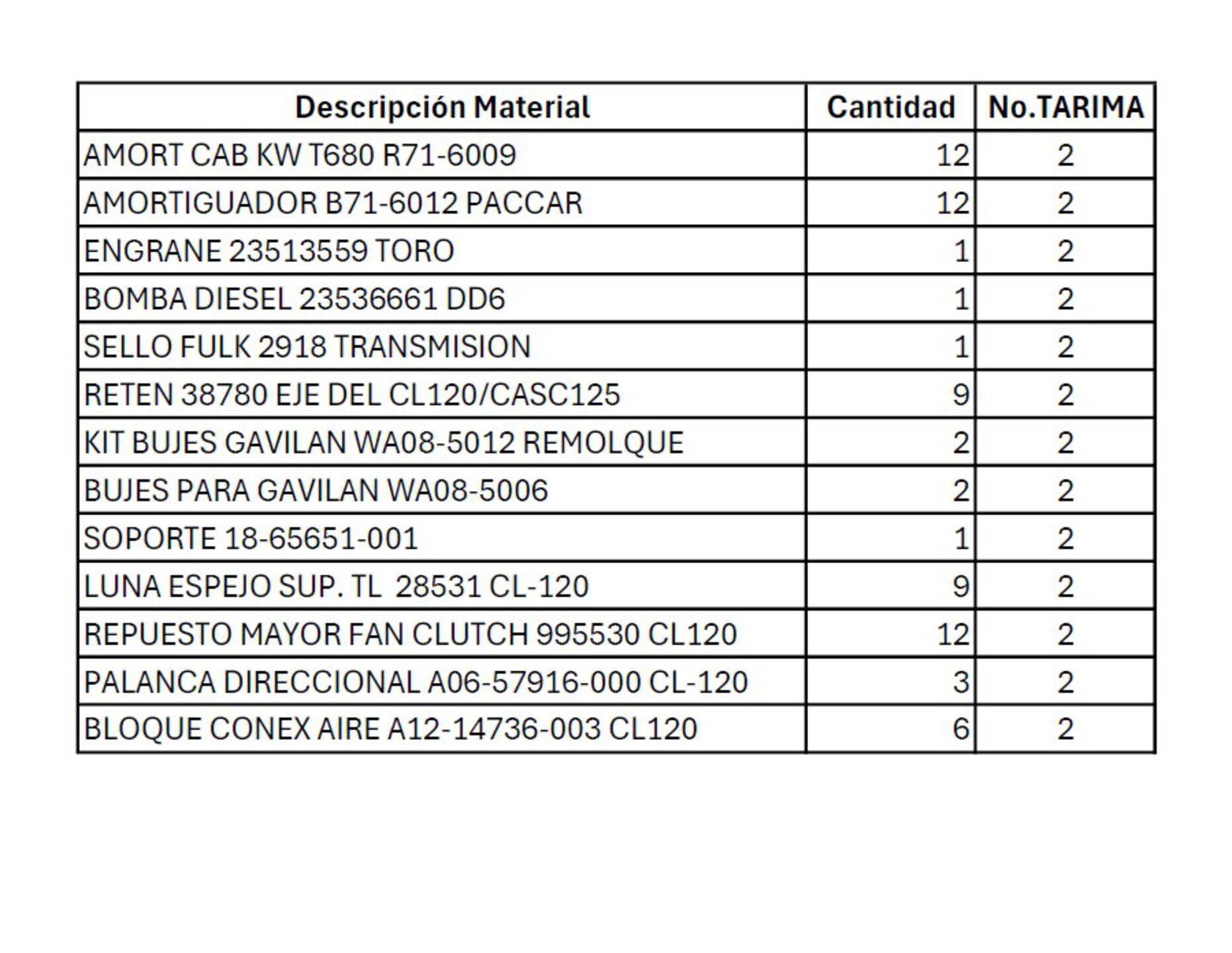 | Descripción Material | Cantidad | No.TARIMA |
|---|---|---|
| AMORT CAB KW T680 R71-6009 | 12 | 2 |
| AMORTIGUADOR B71-6012 PACCAR | 12 | 2 |
| ENGRANE 23513559 TORO | 1 | 2 |
| BOMBA DIESEL 23536661 DD6 | 1 | 2 |
| SELLO FULK 2918 TRANSMISION | 1 | 2 |
| RETEN 38780 EJE DEL CL120/CASC125 | 9 | 2 |
| KIT BUJES GAVILAN WA08-5012 REMOLQUE | 2 | 2 |
| BUJES PARA GAVILAN WA08-5006 | 2 | 2 |
| SOPORTE 18-65651-001 | 1 | 2 |
| LUNA ESPEJO SUP. TL 28531 CL-120 | 9 | 2 |
| REPUESTO MAYOR FAN CLUTCH 995530 CL120 | 12 | 2 |
| PALANCA DIRECCIONAL A06-57916-000 CL-120 | 3 | 2 |
| BLOQUE CONEX AIRE A12-14736-003 CL120 | 6 | 2 |